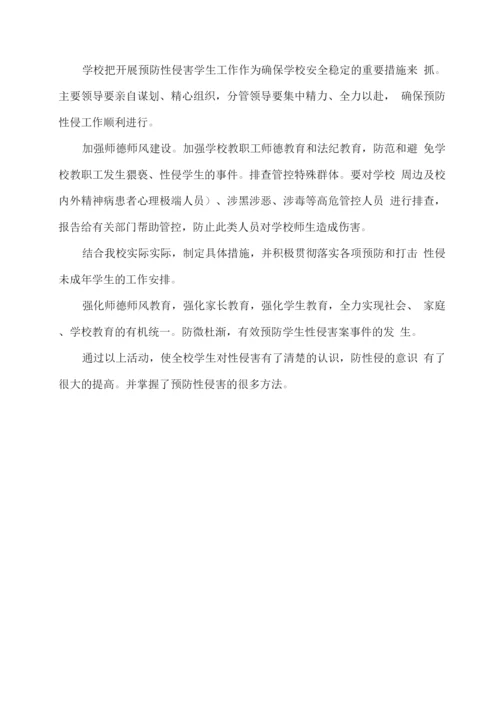 学校把开展预防性侵害学生工作作为确保学校安全稳定的重要措施来 抓。主要领导要亲自谋划、精心组织，分管领导要集中精力、全力以赴， 确保预防性侵工作顺利进行。

加强师德师风建设。加强学校教职工师德教育和法纪教育，防范和避 免学校教职工发生猥亵、性侵学生的事件。排查管控特殊群体。要对学校 周边及校内外精神病患者心理极端人员）、涉黑涉恶、涉毒等高危管控人员 进行排查，报告给有关部门帮助管控，防止此类人员对学校师生造成伤害。

结合我校实际实际，制定具体措施，并积极贯彻落实各项预防和打击 性侵未成年学生的工作安排。

强化师德师风教育，强化家长教育，强化学生教育，全力实现社会、 家庭、学校教育的有机统一。防微杜渐，有效预防学生性侵害案事件的发 生。

通过以上活动，使全校学生对性侵害有了清楚的认识，防性侵的意识 有了很大的提高。并掌握了预防性侵害的很多方法。